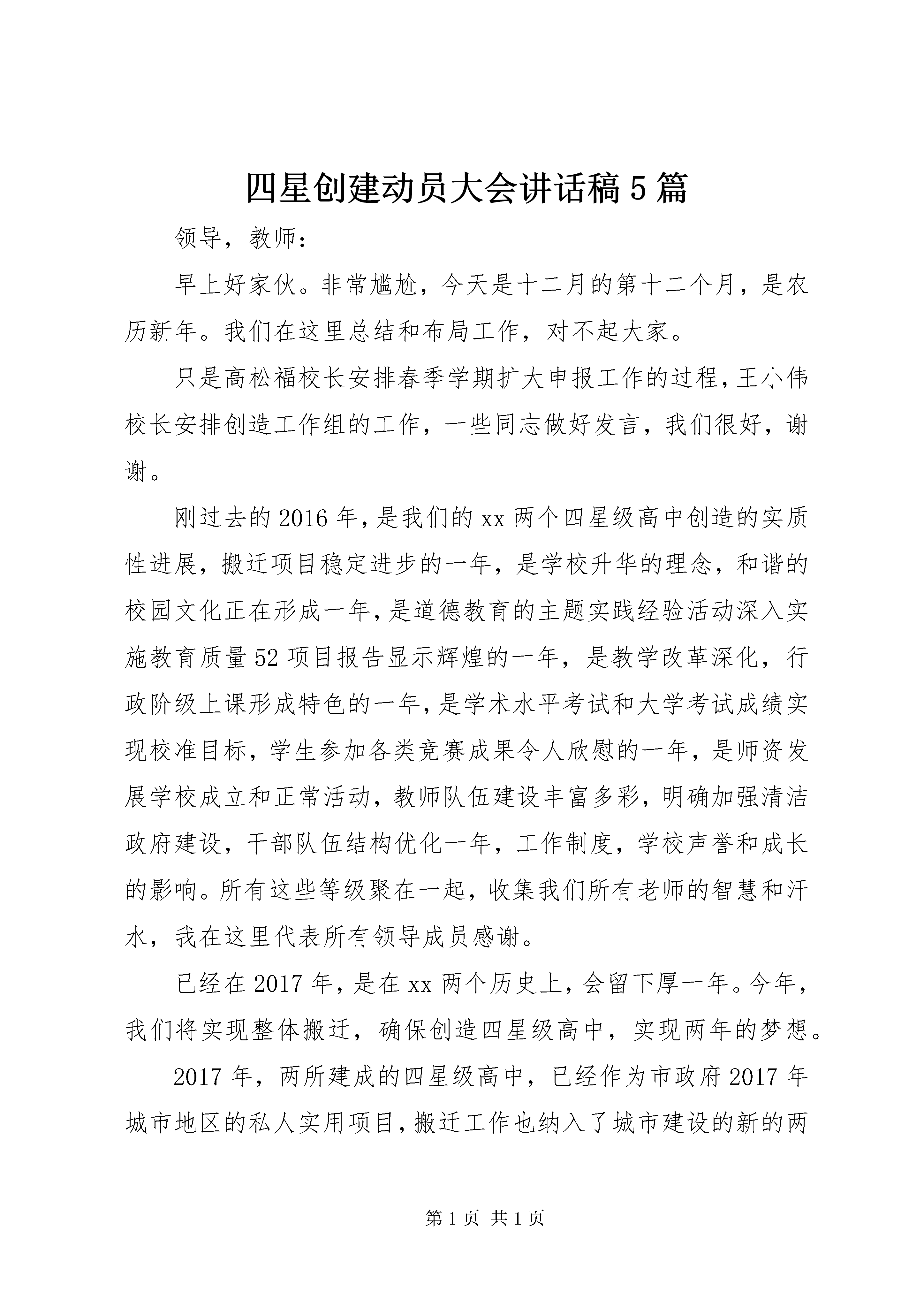 四星创建动员大会讲话稿5篇

领导，教师：

早上好家伙。非常尴尬，今天是十二月的第十二个月，是农历新年。我们在这里总结和布局工作，对不起大家。

只是高松福校长安排春季学期扩大申报工作的过程，王小伟校长安排创造工作组的工作，一些同志做好发言，我们很好，谢谢。

刚过去的2016年，是我们的xx两个四星级高中创造的实质性进展，搬迁项目稳定进步的一年，是学校升华的理念，和谐的校园文化正在形成一年，是道德教育的主题实践经验活动深入实施教育质量52项目报告显示辉煌的一年，是教学改革深化，行政阶级上课形成特色的一年，是学术水平考试和大学考试成绩实现校准目标，学生参加各类竞赛成果令人欣慰的一年，是师资发展学校成立和正常活动，教师队伍建设丰富多彩，明确加强清洁政府建设，干部队伍结构优化一年，工作制度，学校声誉和成长的影响。所有这些等级聚在一起，收集我们所有老师的智慧和汗水，我在这里代表所有领导成员感谢。

已经在2017年，是在xx两个历史上，会留下厚一年。今年，我们将实现整体搬迁，确保创造四星级高中，实现两年的梦想。

2017年，两所建成的四星级高中，已经作为市政府2017年城市地区的私人实用项目，搬迁工作也纳入了城市建设的新的两

第1页 共1页